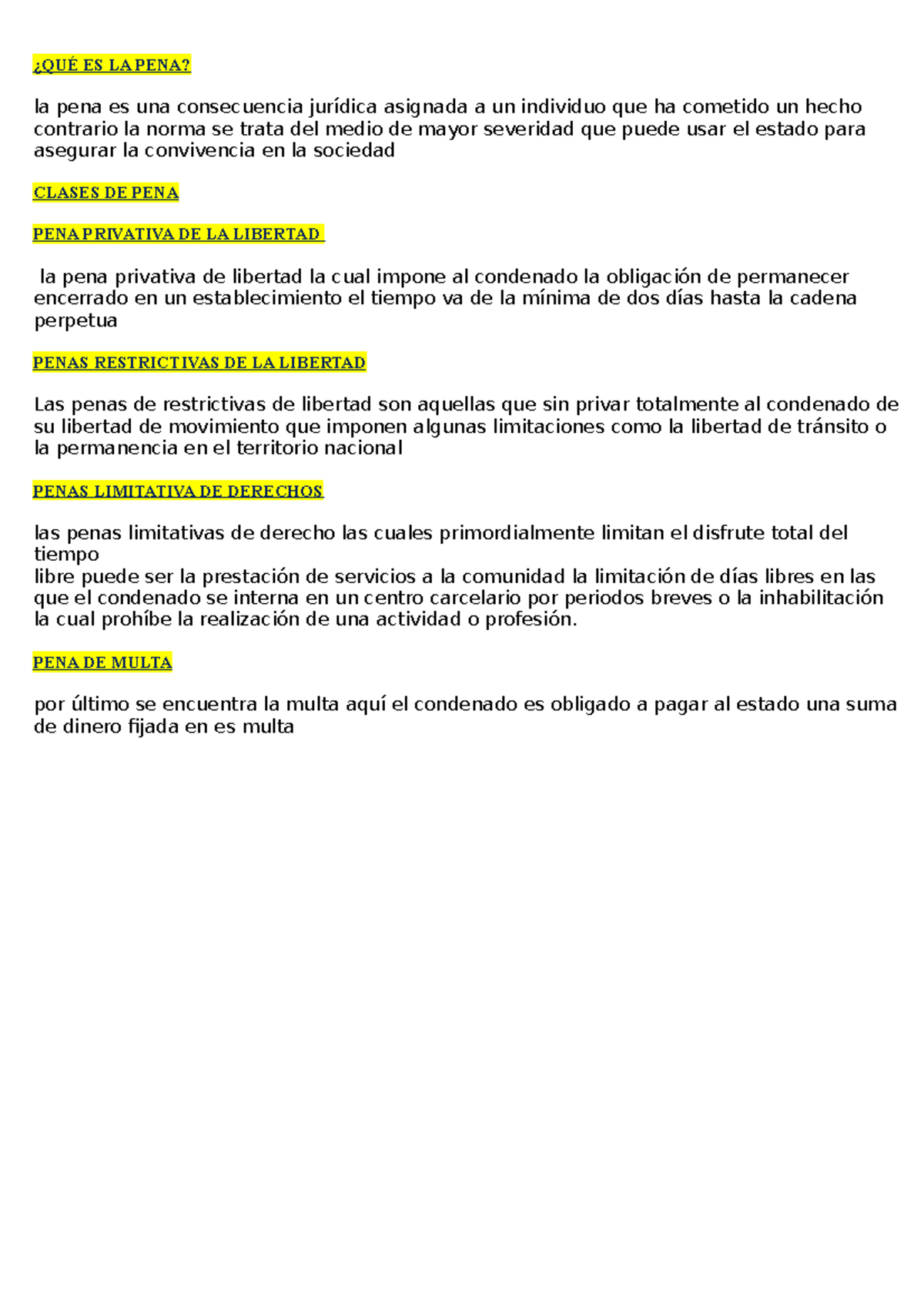 ¿QUÉ ES LA PENA?

la pena es una consecuencia jurídica asignada a un individuo que ha cometido un hecho contrario la norma se trata del medio de mayor severidad que puede usar el estado para asegurar la convivencia en la sociedad

CLASES DE PENA

PENA PRIVATIVA DE LA LIBERTAD

la pena privativa de libertad la cual impone al condenado la obligación de permanecer encerrado en un establecimiento el tiempo va de la mínima de dos días hasta la cadena perpetua

PENAS RESTRICTIVAS DE LA LIBERTAD

Las penas de restrictivas de libertad son aquellas que sin privar totalmente al condenado de su libertad de movimiento que imponen algunas limitaciones como la libertad de tránsito o la permanencia en el territorio nacional

PENAS LIMITATIVA DE DERECHOS

las penas limitativas de derecho las cuales primordialmente limitan el disfrute total del tiempo
libre puede ser la prestación de servicios a la comunidad la limitación de días libres en las que el condenado se interna en un centro carcelario por periodos breves o la inhabilitación la cual prohíbe la realización de una actividad o profesión.

PENA DE MULTA

por último se encuentra la multa aquí el condenado es obligado a pagar al estado una suma de dinero fijada en es multa